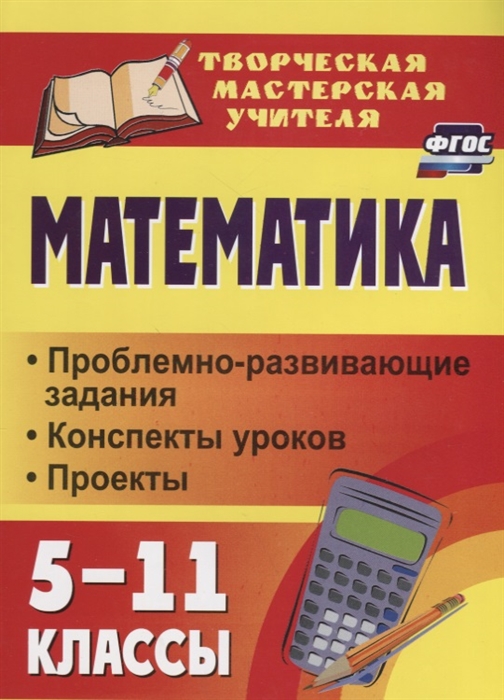 ТВОРЧЕСКАЯ МАСТЕРСКАЯ УЧИТЕЛЯ

ФГОС

МАТЕМАТИКА

• Проблемно-развивающие задания
• Конспекты уроков
• Проекты

5–11 КЛАССЫ